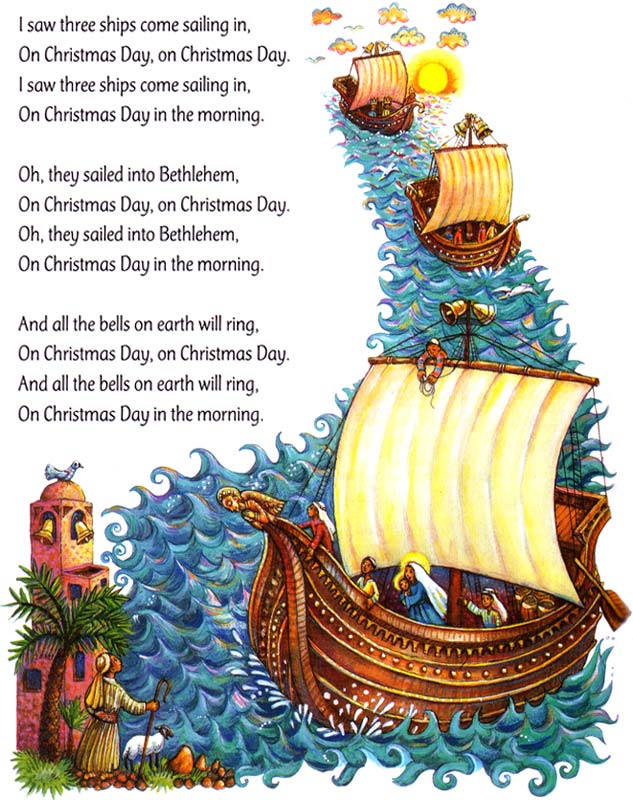 I saw three ships come sailing in,
On Christmas Day, on Christmas Day.
I saw three ships come sailing in,
On Christmas Day in the morning.

Oh, they sailed into Bethlehem,
On Christmas Day, on Christmas Day.
Oh, they sailed into Bethlehem,
On Christmas Day in the morning.

And all the bells on earth will ring,
On Christmas Day, on Christmas Day.
And all the bells on earth will ring,
On Christmas Day in the morning.